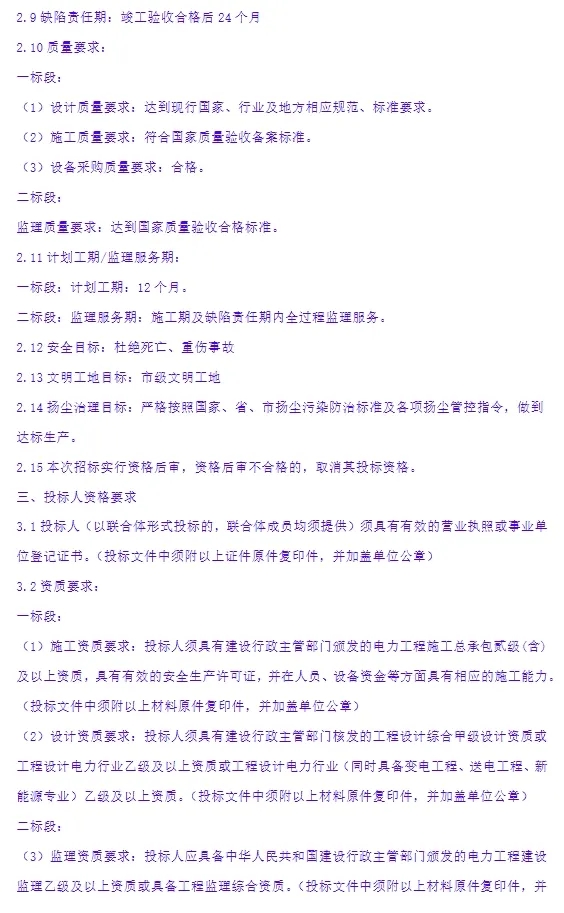 2.9 缺陷责任期：竣工验收合格后 24 个月

2.10 质量要求：

一标段：

（1）设计质量要求：达到现行国家、行业及地方相应规范、标准要求。

（2）施工质量要求：符合国家质量验收备案标准。

（3）设备采购质量要求：合格。

二标段：

监理质量要求：达到国家质量验收合格标准。

2.11 计划工期/监理服务期：

一标段：计划工期：12 个月。

二标段：监理服务期：施工期及缺陷责任期内全过程监理服务。

2.12 安全目标：杜绝死亡、重伤事故

2.13 文明工地目标：市级文明工地

2.14 扬尘治理目标：严格按照国家、省、市扬尘污染防治标准及各项扬尘管控指令，做到达标生产。

2.15 本次招标实行资格后审，资格后审不合格的，取消其投标资格。

三、投标人资格要求

3.1 投标人（以联合体形式投标的，联合体成员均须提供）须具有有效的营业执照或事业单位登记证书。（投标文件中须附以上证件原件复印件，并加盖单位公章）

3.2 资质要求：

一标段：

（1）施工资质要求：投标人须具有建设行政主管部门颁发的电力工程施工总承包贰级（含）及以上资质，具有有效的安全生产许可证，并在人员、设备资金等方面具有相应的施工能力。（投标文件中须附以上材料原件复印件，并加盖单位公章）

（2）设计资质要求：投标人须具有建设行政主管部门核发的工程设计综合甲级设计资质或工程设计电力行业乙级及以上资质或工程设计电力行业（同时具备变电工程、送电工程、新能源专业）乙级及以上资质。（投标文件中须附以上材料原件复印件，并加盖单位公章）

二标段：

（3）监理资质要求：投标人应具备中华人民共和国建设行政主管部门颁发的电力工程建设监理乙级及以上资质或具备工程监理综合资质。（投标文件中须附以上材料原件复印件，并